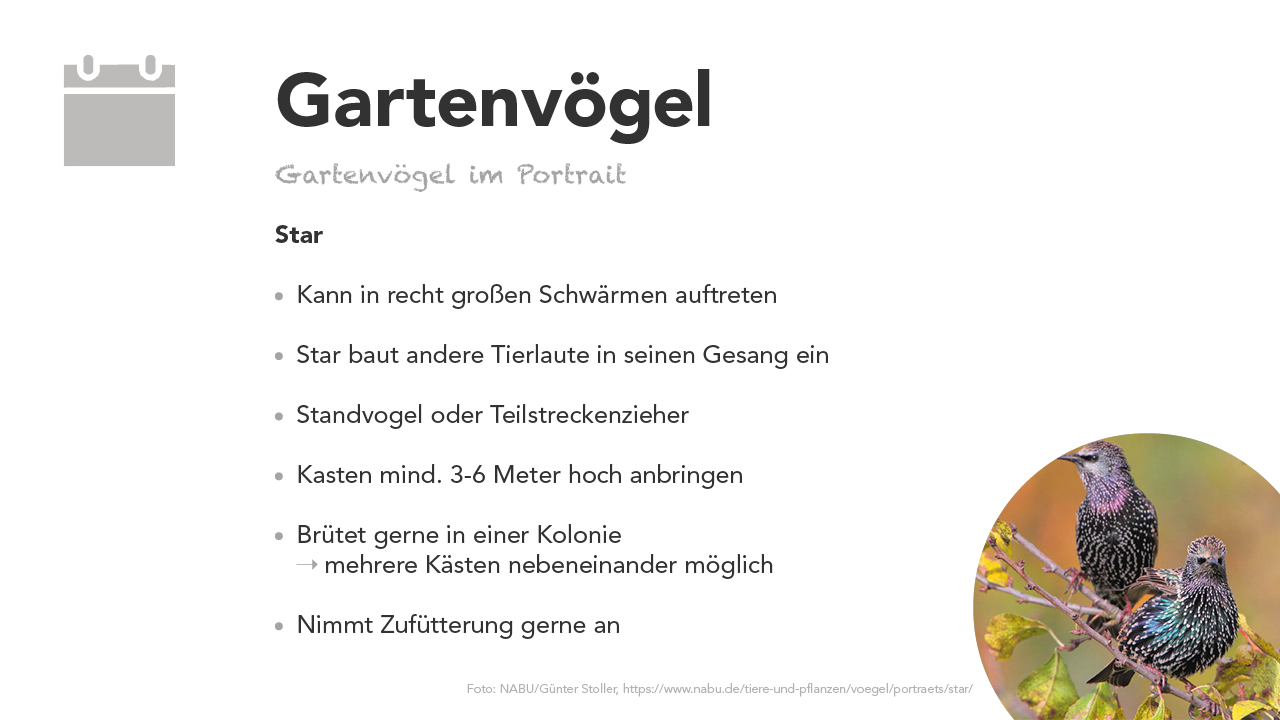 Gartenvögel

Gartenvögel im Portrait

Star

• Kann in recht großen Schwärmen auftreten

• Star baut andere Tierlaute in seinen Gesang ein

• Standvogel oder Teilstreckenzieher

• Kasten mind. 3-6 Meter hoch anbringen

• Brütet gerne in einer Kolonie
→ mehrere Kästen nebeneinander möglich

• Nimmt Zufütterung gerne an

Foto: NABU/Günter Stoller, https://www.nabu.de/tiere-und-pflanzen/voegel/portraets/star/